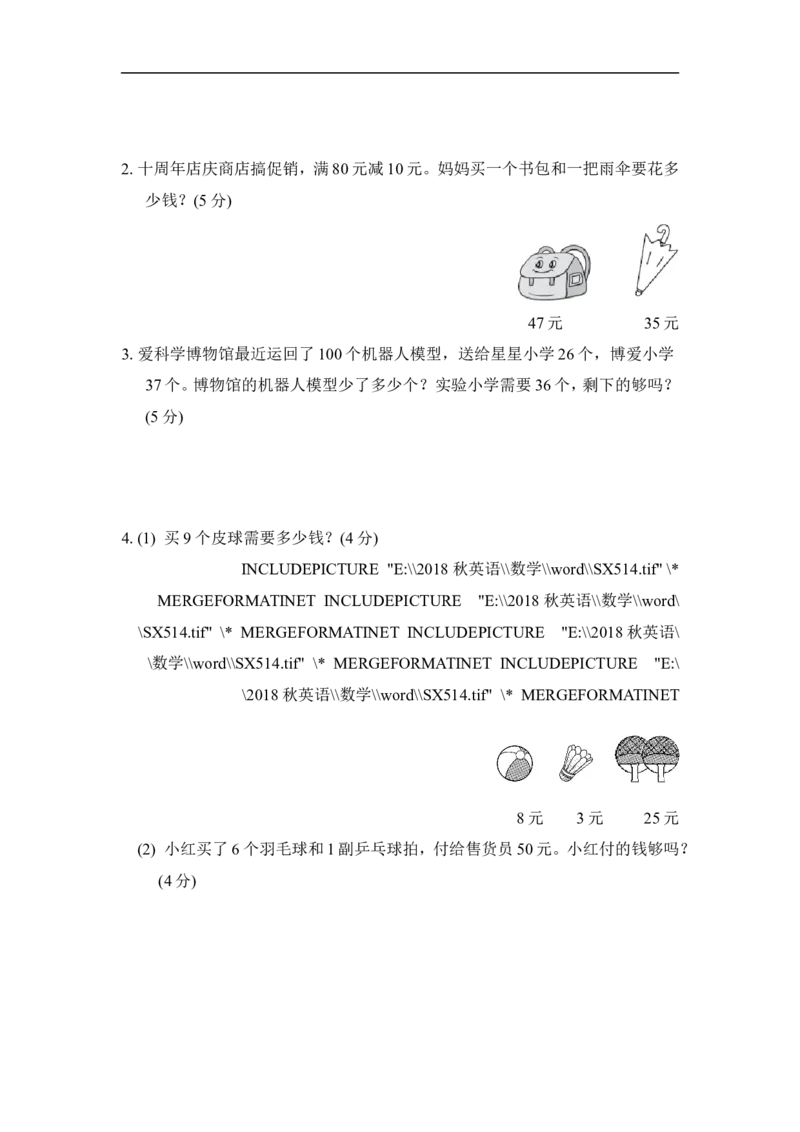 2.十周年店庆商店搞促销，满80元减10元。妈妈买一个书包和一把雨伞要花多少钱？(5分)

47元 35元

3.爱科学博物馆最近运回了100个机器人模型，送给星星小学26个，博爱小学37个。博物馆的机器人模型少了多少个？实验小学需要36个，剩下的够吗？(5分)

4.(1) 买9个皮球需要多少钱？(4分)

INCLUDEPICTURE "E:\\2018秋英语\\数学\\word\\SX514.tif" \* MERGEFORMATINET INCLUDEPICTURE "E:\\2018秋英语\\数学\\word\\SX514.tif" \* MERGEFORMATINET INCLUDEPICTURE "E:\\2018秋英语\\数学\\word\\SX514.tif" \* MERGEFORMATINET INCLUDEPICTURE "E:\\2018秋英语\\数学\\word\\SX514.tif" \* MERGEFORMATINET

8元 3元 25元

(2) 小红买了6个羽毛球和1副乒乓球拍，付给售货员50元。小红付的钱够吗？(4分)